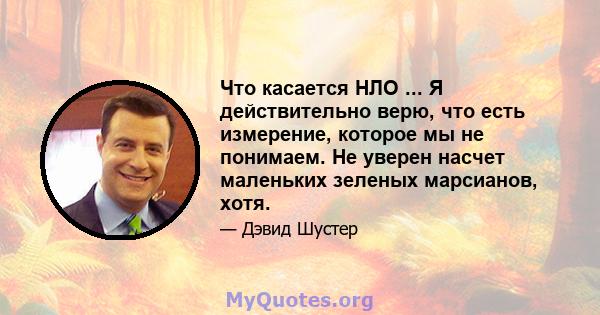 Что касается НЛО ... Я действительно верю, что есть измерение, которое мы не понимаем. Не уверен насчет маленьких зеленых марсианов, хотя.

— Дэвид Шустер

MyQuotes.org